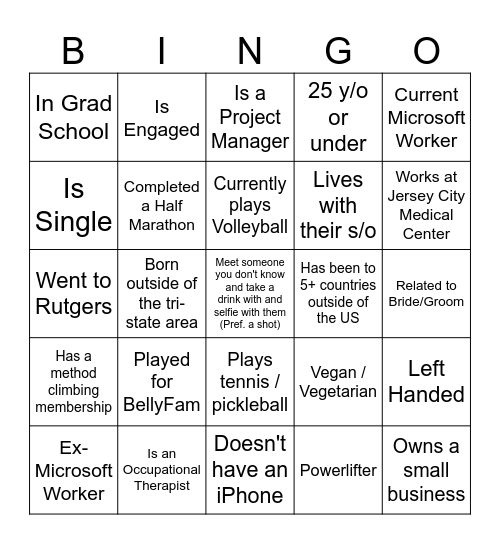 | B | I | N | G | O |
|---|---|---|---|---|
| In Grad School | Is Engaged | Is a Project Manager | 25 y/o or under | Current Microsoft Worker |
| Is Single | Completed a Half Marathon | Currently plays Volleyball | Lives with their s/o | Works at Jersey City Medical Center |
| Went to Rutgers | Born outside of the tri-state area | Meet someone you don't know and take a drink with and selfie with them (Pref. a shot) | Has been to 5+ countries outside of the US | Related to Bride/Groom |
| Has a method climbing membership | Played for BellyFam | Plays tennis / pickleball | Vegan / Vegetarian | Left Handed |
| Ex-Microsoft Worker | Is an Occupational Therapist | Doesn't have an iPhone | Powerlifter | Owns a small business |